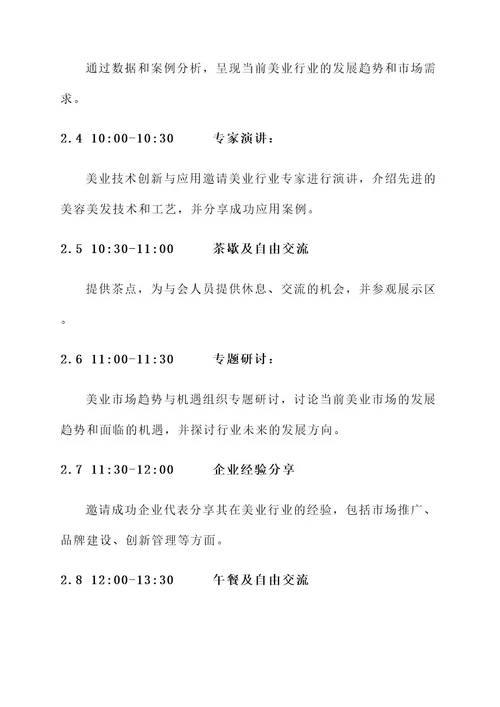 通过数据和案例分析，呈现当前美业行业的发展趋势和市场需求。

2.4 10:00-10:30 专家演讲：

美业技术创新与应用邀请美业行业专家进行演讲，介绍先进的美容美发技术和工艺，并分享成功应用案例。

2.5 10:30-11:00 茶歇及自由交流

提供茶点，为与会人员提供休息、交流的机会，并参观展示区。

2.6 11:00-11:30 专题研讨：

美业市场趋势与机遇组织专题研讨，讨论当前美业市场的发展趋势和面临的机遇，并探讨行业未来的发展方向。

2.7 11:30-12:00 企业经验分享

邀请成功企业代表分享其在美业行业的经验，包括市场推广、品牌建设、创新管理等方面。

2.8 12:00-13:30 午餐及自由交流